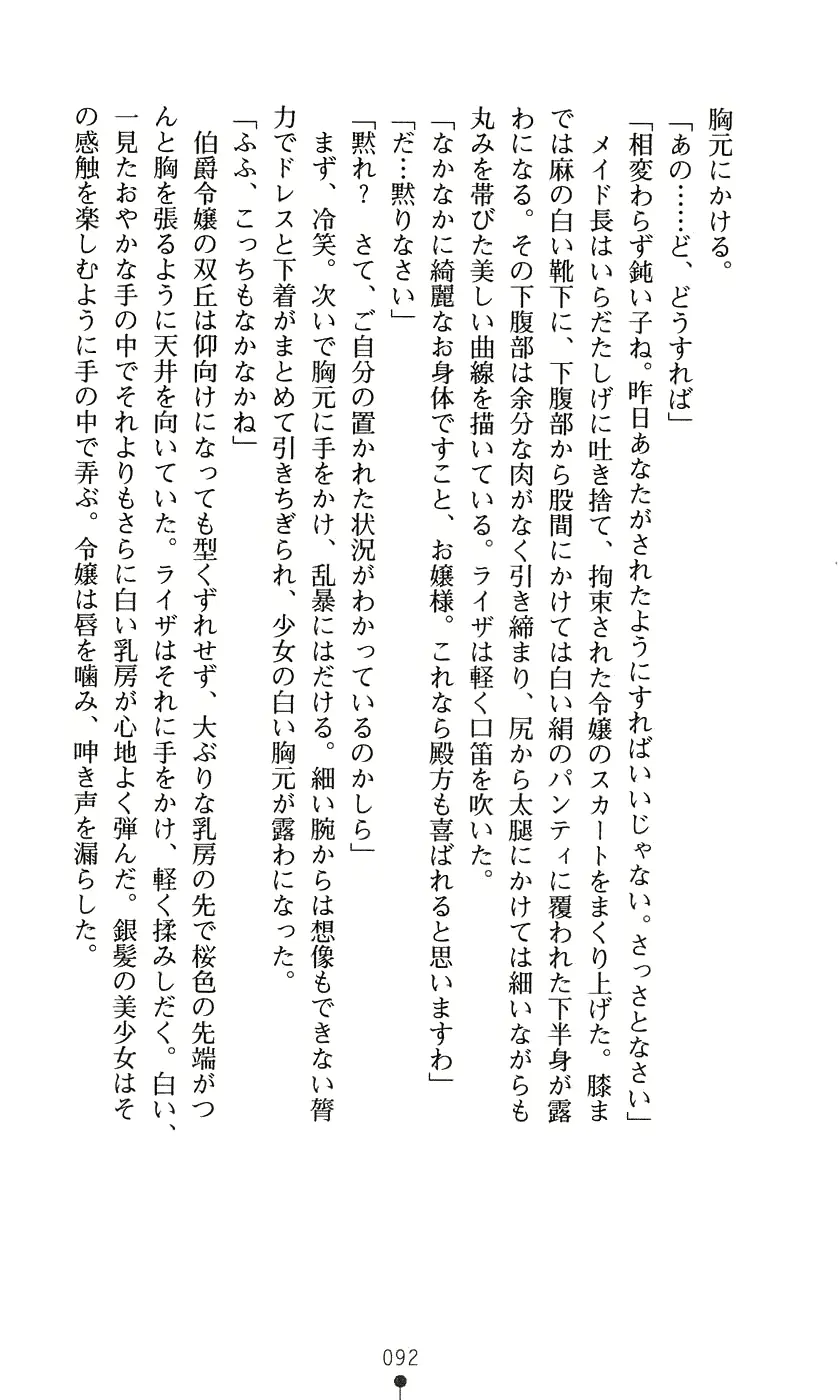 胸元にかける。

「あの……ど、どうすれば」

「相変わらず鈍い子ね。昨日あなたがされたようにすればいいじゃない。さっさとなさい」

メイド長はいらだたしげに吐き捨て、拘束された令嬢のスカートをまくり上げた。膝までは麻の白い靴下に、下腹部から股間にかけては白い絹のパンティに覆われた下半身が露わになる。その下腹部は余分な肉がなく引き締まり、尻から太腿にかけては細いながらも丸みを帯びた美しい曲線を描いている。ライザは軽く口笛を吹いた。

「なかなかに綺麗なお身体ですこと、お嬢様。これなら殿方も喜ばれると思いますわ」

「だ…黙りなさい」

「黙れ？　さて、ご自分の置かれた状況がわかっているのかしら」

まず、冷笑。次いで胸元に手をかけ、乱暴にはだける。細い腕からは想像もできない膂力でドレスと下着がまとめて引きちぎられ、少女の白い胸元が露わになった。

「ふふ、こっちもなかなかね」

伯爵令嬢の双丘は仰向けになっても型くずれせず、大ぶりな乳房の先で桜色の先端がつんと胸を張るように天井を向いていた。ライザはそれに手をかけ、軽く揉みしだく。白い、一見たおやかな手の中でそれよりもさらに白い乳房が心地よく弾んだ。銀髪の美少女はその感触を楽しむように手の中で弄ぶ。令嬢は唇を噛み、呻き声を漏らした。

092